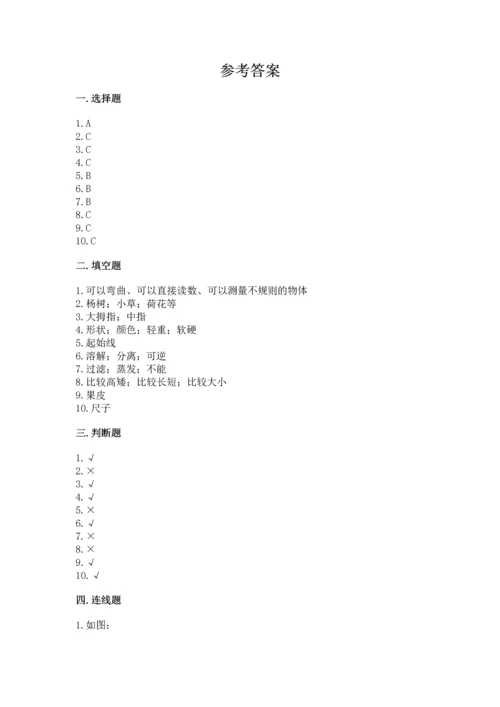 参考答案

一. 选择题

1. A
2. C
3. C
4. C
5. B
6. B
7. B
8. C
9. C
10. C

二. 填空题

1. 可以弯曲、可以直接读数、可以测量不规则的物体
2. 杨树；小草；荷花等
3. 大拇指；中指
4. 形状；颜色；轻重；软硬
5. 起始线
6. 溶解；分离；可逆
7. 过滤；蒸发；不能
8. 比较高矮；比较长短；比较大小
9. 果皮
10. 尺子

三. 判断题

1. √
2. ×
3. √
4. √
5. ×
6. √
7. ×
8. ×
9. √
10. √

四. 连线题

1. 如图：